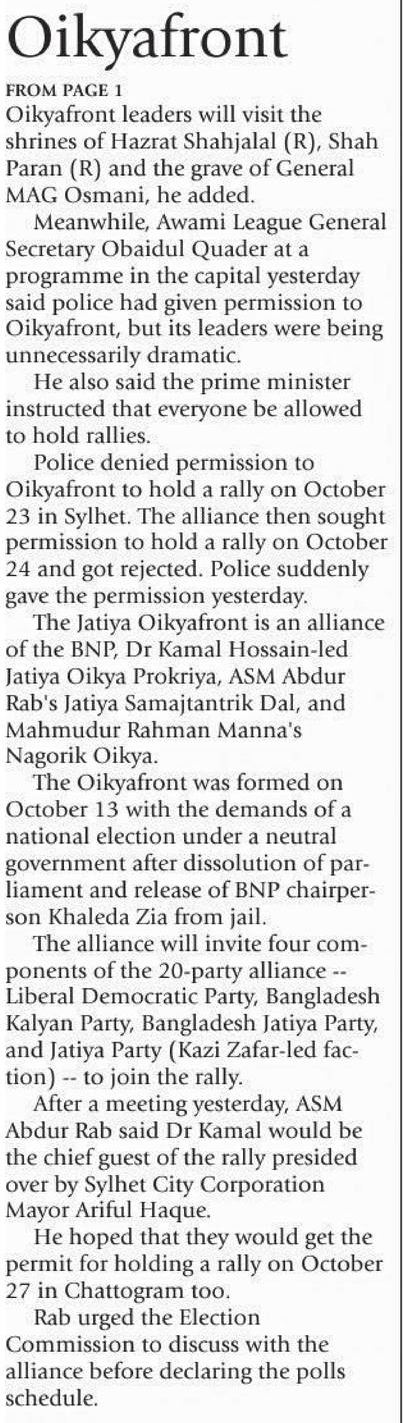 Oikyafront

FROM PAGE 1

Oikyafront leaders will visit the shrines of Hazrat Shahjalal (R), Shah Paran (R) and the grave of General MAG Osmani, he added.

Meanwhile, Awami League General Secretary Obaidul Quader at a programme in the capital yesterday said police had given permission to Oikyafront, but its leaders were being unnecessarily dramatic.

He also said the prime minister instructed that everyone be allowed to hold rallies.

Police denied permission to Oikyafront to hold a rally on October 23 in Sylhet. The alliance then sought permission to hold a rally on October 24 and got rejected. Police suddenly gave the permission yesterday.

The Jatiya Oikyafront is an alliance of the BNP, Dr Kamal Hossain-led Jatiya Oikya Prokriya, ASM Abdur Rab's Jatiya Samajtantrik Dal, and Mahmudur Rahman Manna's Nagorik Oikya.

The Oikyafront was formed on October 13 with the demands of a national election under a neutral government after dissolution of parliament and release of BNP chairperson Khaleda Zia from jail.

The alliance will invite four components of the 20-party alliance -- Liberal Democratic Party, Bangladesh Kalyan Party, Bangladesh Jatiya Party, and Jatiya Party (Kazi Zafar-led faction) -- to join the rally.

After a meeting yesterday, ASM Abdur Rab said Dr Kamal would be the chief guest of the rally presided over by Sylhet City Corporation Mayor Ariful Haque.

He hoped that they would get the permit for holding a rally on October 27 in Chattogram too.

Rab urged the Election Commission to discuss with the alliance before declaring the polls schedule.